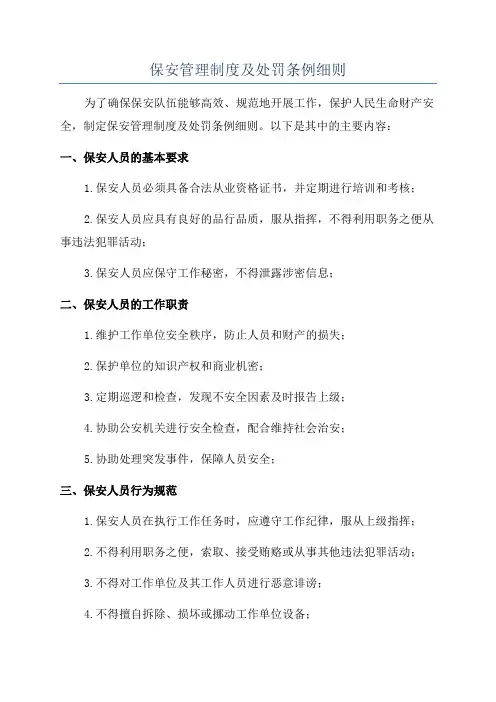 保安管理制度及处罚条例细则

为了确保保安队伍能够高效、规范地开展工作，保护人民生命财产安全，制定保安管理制度及处罚条例细则。以下是其中的主要内容：

一、保安人员的基本要求

1.保安人员必须具备合法从业资格证书，并定期进行培训和考核；

2.保安人员应具有良好的品行品质，服从指挥，不得利用职务之便从事违法犯罪活动；

3.保安人员应保守工作秘密，不得泄露涉密信息；

二、保安人员的工作职责

1.维护工作单位安全秩序，防止人员和财产的损失；

2.保护单位的知识产权和商业机密；

3.定期巡逻和检查，发现不安全因素及时报告上级；

4.协助公安机关进行安全检查，配合维持社会治安；

5.协助处理突发事件，保障人员安全；

三、保安人员行为规范

1.保安人员在执行工作任务时，应遵守工作纪律，服从上级指挥；

2.不得利用职务之便，索取、接受贿赂或从事其他违法犯罪活动；

3.不得对工作单位及其工作人员进行恶意诽谤；

4.不得擅自拆除、损坏或挪动工作单位设备；